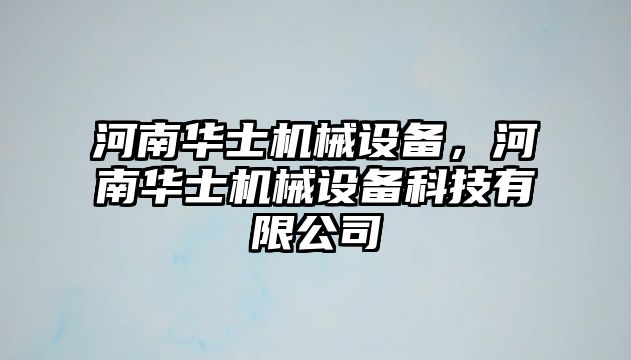 河南华士机械设备，河南华士机械设备科技有限公司